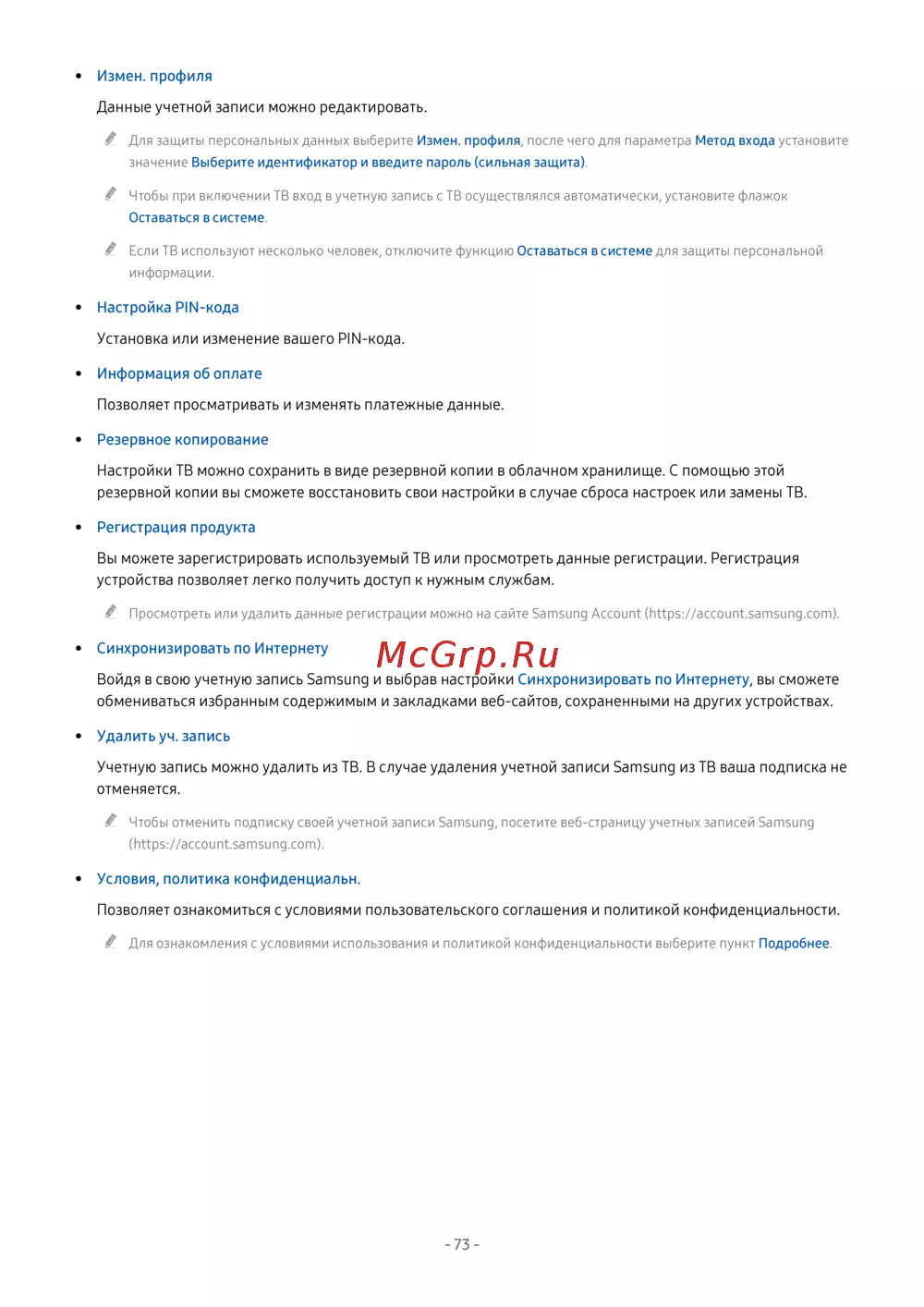 • Измен. профиля

Данные учетной записи можно редактировать.

Для защиты персональных данных выберите Измен. профиля, после чего для параметра Метод входа установите значение Выберите идентификатор и введите пароль (сильная защита).

Чтобы при включении ТВ вход в учетную запись с ТВ осуществлялся автоматически, установите флажок Оставаться в системе.

Если ТВ используют несколько человек, отключите функцию Оставаться в системе для защиты персональной информации.

• Настройка PIN-кода

Установка или изменение вашего PIN-кода.

• Информация об оплате

Позволяет просматривать и изменять платежные данные.

• Резервное копирование

Настройки ТВ можно сохранить в виде резервной копии в облачном хранилище. С помощью этой резервной копии вы сможете восстановить свои настройки в случае сброса настроек или замены ТВ.

• Регистрация продукта

Вы можете зарегистрировать используемый ТВ или просмотреть данные регистрации. Регистрация устройства позволяет легко получить доступ к нужным службам.

Просмотреть или удалить данные регистрации можно на сайте Samsung Account (https://account.samsung.com).

• Синхронизировать по Интернету

McGrp.Ru

Войдя в свою учетную запись Samsung и выбрав настройки Синхронизировать по Интернету, вы сможете обмениваться избранным содержимым и закладками веб-сайтов, сохраненными на других устройствах.

• Удалить уч. запись

Учетную запись можно удалить из ТВ. В случае удаления учетной записи Samsung из ТВ ваша подписка не отменяется.

Чтобы отменить подписку своей учетной записи Samsung, посетите веб-страницу учетных записей Samsung (https://account.samsung.com).

• Условия, политика конфиденциальн.

Позволяет ознакомиться с условиями пользовательского соглашения и политикой конфиденциальности.

Для ознакомления с условиями использования и политикой конфиденциальности выберите пункт Подробнее.

- 73 -